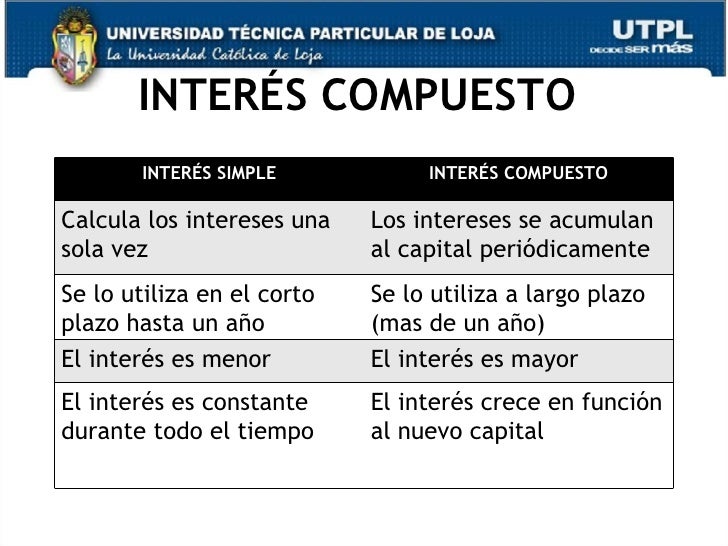 UNIVERSIDAD TÉCNICA PARTICULAR DE LOJA
La Universidad Católica de Loja

UTPL
DECIDE SER más

INTERÉS COMPUESTO

| INTERÉS SIMPLE | INTERÉS COMPUESTO |
|---|---|
| Calcula los intereses una sola vez | Los intereses se acumulan al capital periódicamente |
| Se lo utiliza en el corto plazo hasta un año | Se lo utiliza a largo plazo (mas de un año) |
| El interés es menor | El interés es mayor |
| El interés es constante durante todo el tiempo | El interés crece en función al nuevo capital |